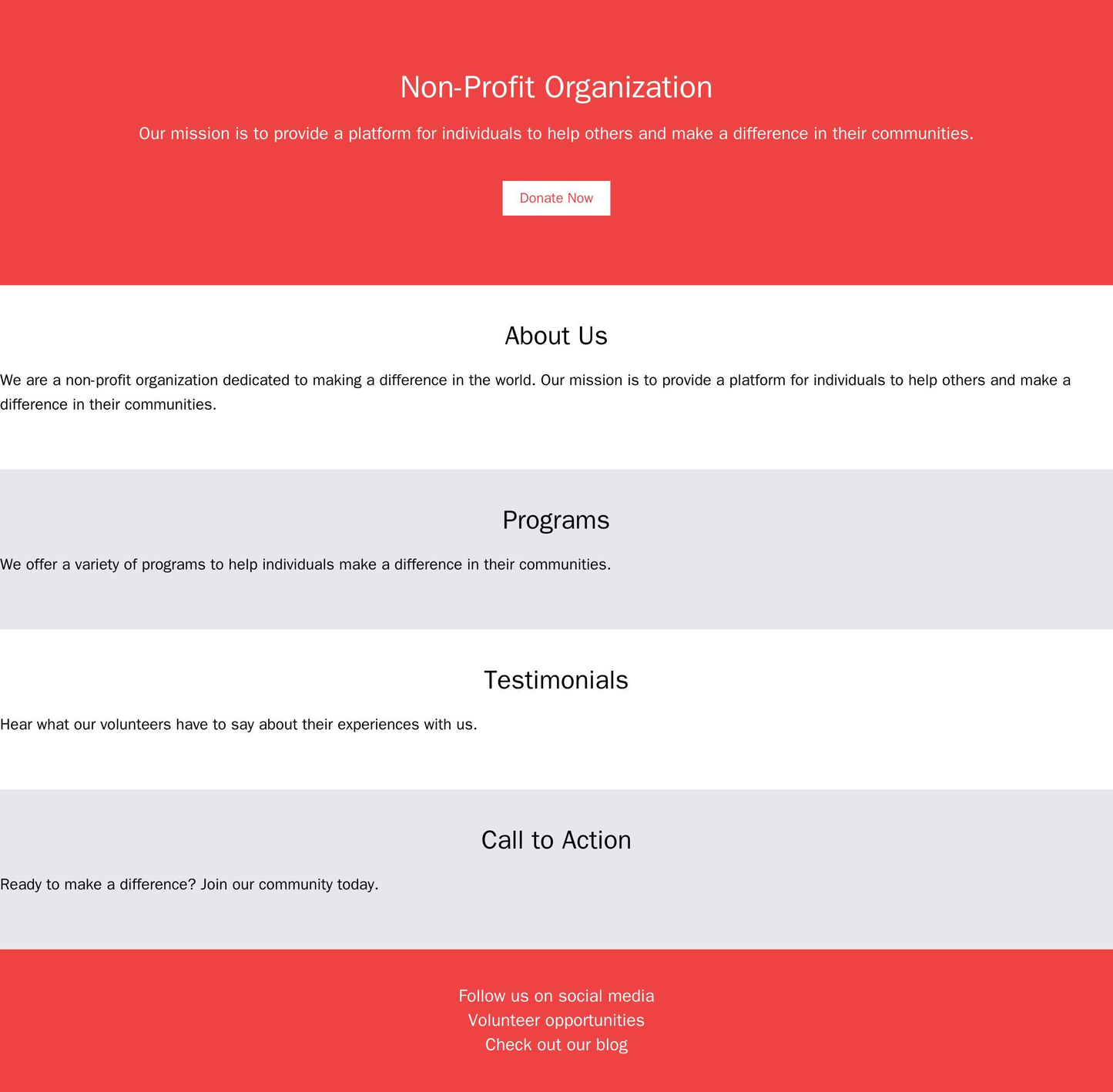 Non-Profit Organization

Our mission is to provide a platform for individuals to help others and make a difference in their communities.

Donate Now

About Us

We are a non-profit organization dedicated to making a difference in the world. Our mission is to provide a platform for individuals to help others and make a difference in their communities.

Programs

We offer a variety of programs to help individuals make a difference in their communities.

Testimonials

Hear what our volunteers have to say about their experiences with us.

Call to Action

Ready to make a difference? Join our community today.

Follow us on social media
Volunteer opportunities
Check out our blog